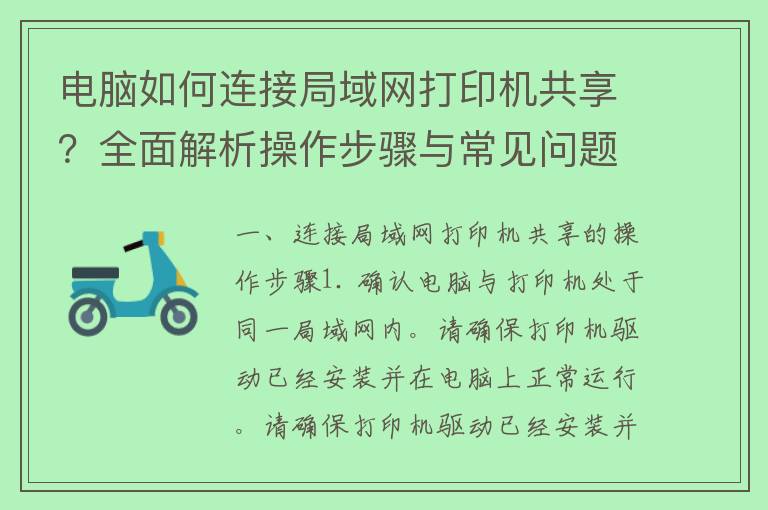 电脑如何连接局域网打印机共享？全面解析操作步骤与常见问题

一、连接局域网打印机共享的操作步骤1. 确认电脑与打印机处于同一局域网内。请确保打印机驱动已经安装并在电脑上正常运行。请确保打印机驱动已经安装并